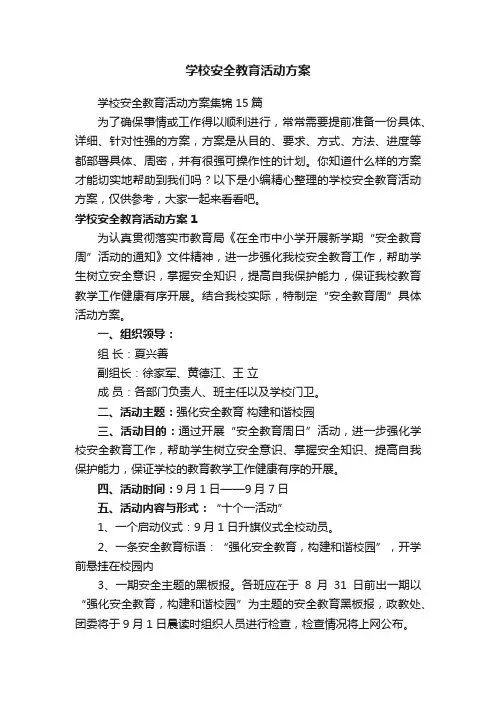 学校安全教育活动方案

学校安全教育活动方案集锦 15 篇

为了确保事情或工作得以顺利进行，常常需要提前准备一份具体、详细、针对性强的方案，方案是从目的、要求、方式、方法、进度等都部署具体、周密，并有很强可操作性的计划。你知道什么样的方案才能切实地帮助到我们吗？以下是小编精心整理的学校安全教育活动方案，仅供参考，大家一起来看看吧。

学校安全教育活动方案 1

为认真贯彻落实市教育局《在全市中小学开展新学期“安全教育周”活动的通知》文件精神，进一步强化我校安全教育工作，帮助学生树立安全意识，掌握安全知识，提高自我保护能力，保证我校教育教学工作健康有序开展。结合我校实际，特制定“安全教育周”具体活动方案。

一、组织领导：

组 长：夏兴善

副组长：徐家军、黄德江、王 立

成 员：各部门负责人、班主任以及学校门卫。

二、活动主题：强化安全教育 构建和谐校园

三、活动目的：通过开展“安全教育周日”活动，进一步强化学校安全教育工作，帮助学生树立安全意识、掌握安全知识、提高自我保护能力，保证学校的教育教学工作健康有序的开展。

四、活动时间：9 月 1 日——9 月 7 日

五、活动内容与形式：“十个一活动”

1、一个启动仪式：9 月 1 日升旗仪式全校动员。

2、一条安全教育标语：“强化安全教育，构建和谐校园”，开学前悬挂在校园内

3、一期安全主题的黑板报。各班应在于 8 月 31 日前出一期以“强化安全教育，构建和谐校园”为主题的安全教育黑板报，政教处、团委将于 9 月 1 日晨读时组织人员进行检查，检查情况将上网公布。